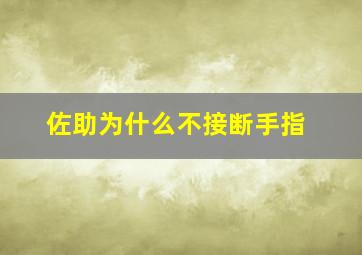 佐助为什么不接断手指